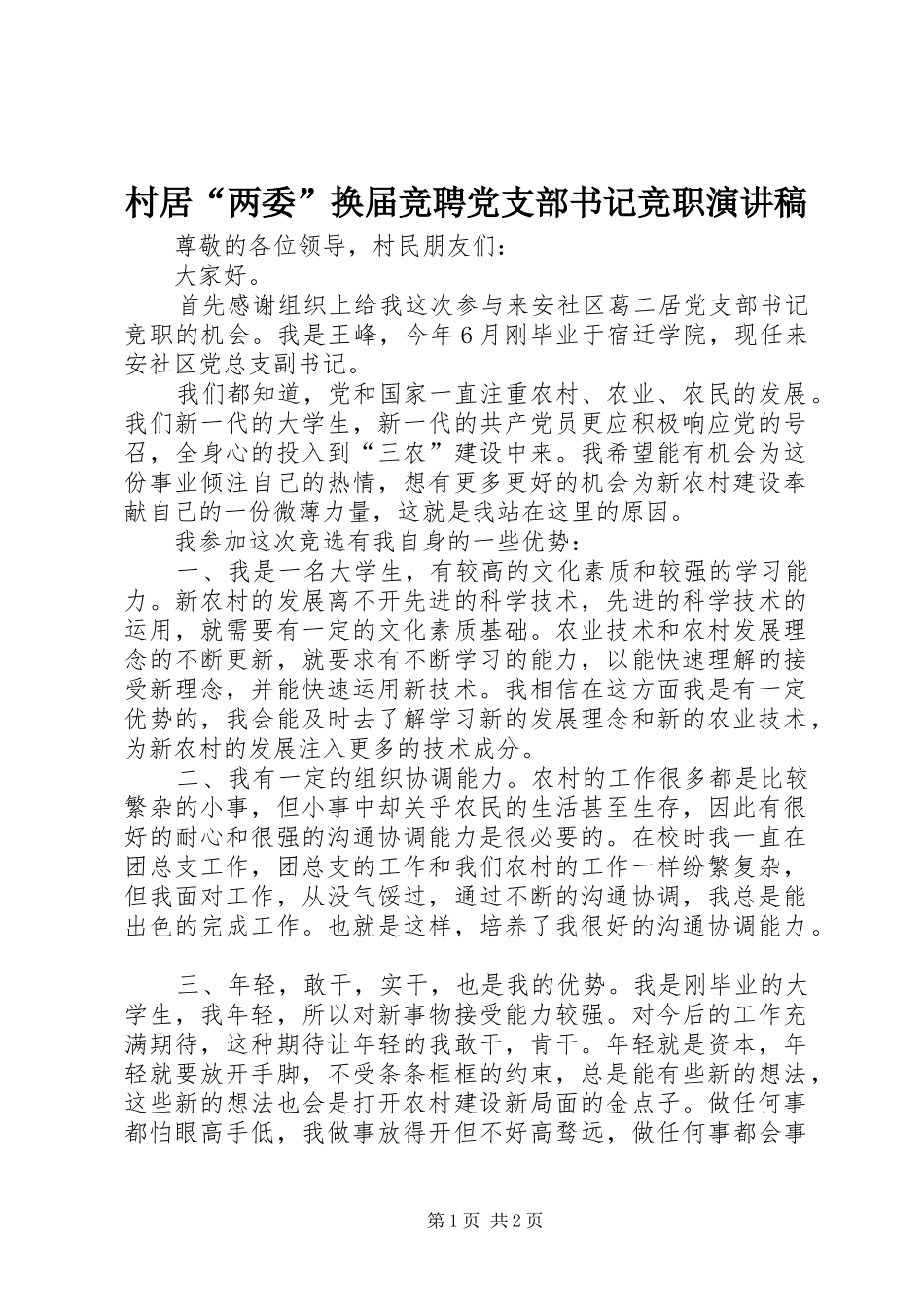 村居“两委”换届竞聘党支部书记竞职演讲稿

尊敬的各位领导，村民朋友们：

大家好。

首先感谢组织上给我这次参与来安社区葛二居党支部书记竞职的机会。我是王峰，今年6月刚毕业于宿迁学院，现任来安社区党总支副书记。

我们都知道，党和国家一直注重农村、农业、农民的发展。我们新一代的大学生，新一代的共产党员更应积极响应党的号召，全身心的投入到“三农”建设中来。我希望能有机会为这份事业倾注自己的热情，想有更多更好的机会为新农村建设奉献自己的一份微薄力量，这就是我站在这里的原因。

我参加这次竞选有我自身的一些优势：

一、我是一名大学生，有较高的文化素质和较强的学习能力。新农村的发展离不开先进的科学技术，先进的科学技术的运用，就需要有一定的文化素质基础。农业技术和农村发展理念的不断更新，就要求有不断学习的能力，以能快速理解的接受新理念，并能快速运用新技术。我相信在这方面我是有一定优势的，我会能及时去了解学习新的发展理念和新的农业技术，为新农村的发展注入更多的技术成分。

二、我有一定的组织协调能力。农村的工作很多都是比较繁杂的小事，但小事中却关乎农民的生活甚至生存，因此有很好的耐心和很强的沟通协调能力是很必要的。在校时我一直在团总支工作，团总支的工作和我们农村的工作一样纷繁复杂，但我面对工作，从没气馁过，通过不断的沟通协调，我总是能出色的完成工作。也就是这样，培养了我很好的沟通协调能力。

三、年轻，敢干，实干，也是我的优势。我是刚毕业的大学生，我年轻，所以对新事物接受能力较强。对今后的工作充满期待，这种期待让年轻的我敢干，肯干。年轻就是资本，年轻就要放开手脚，不受条条框框的约束，总是能有些新的想法，这些新的想法也会是打开农村建设新局面的金点子。做任何事都怕眼高手低，我做事放得开但不好高骛远，做任何事都会事

第1页 共2页